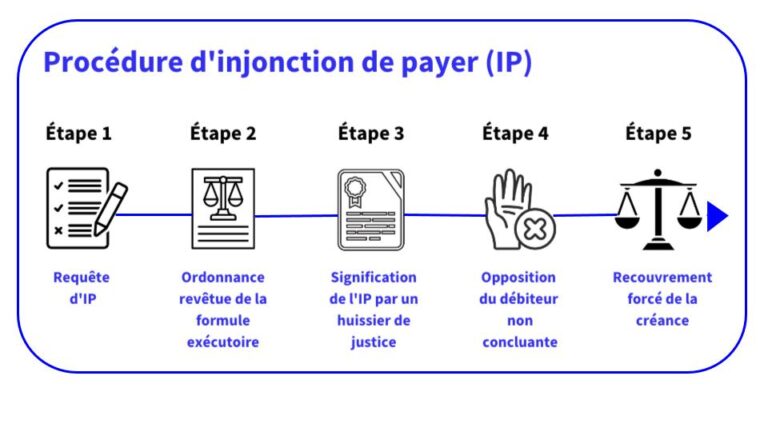 Procédure d'injonction de payer (IP)

Étape 1

Requête d'IP

Étape 2

Ordonnance revêtue de la formule exécutoire

Étape 3

Signification de l'IP par un huissier de justice

Étape 4

Opposition du débiteur non concluante

Étape 5

Recouvrement forcé de la créance